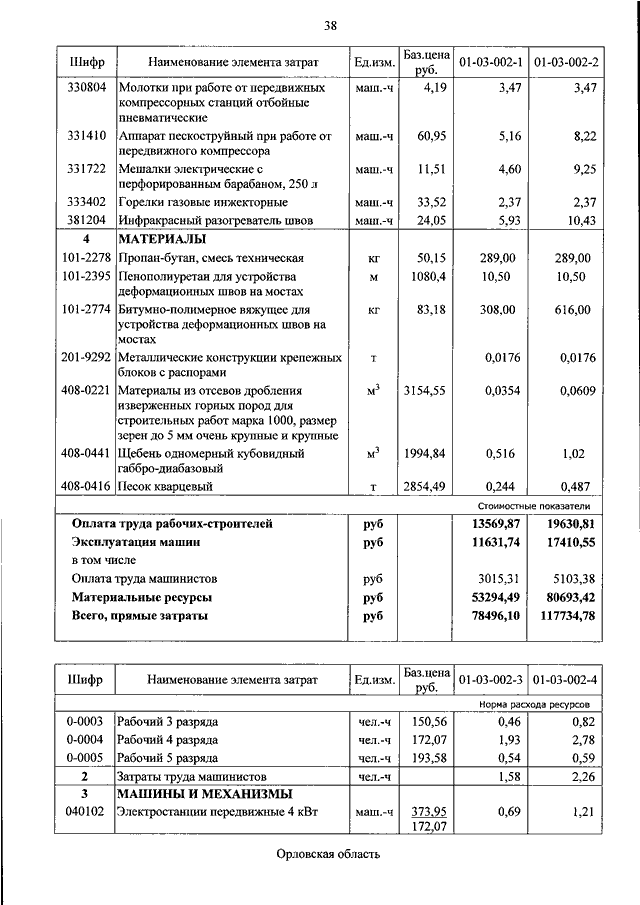 38

| Шифр | Наименование элемента затрат | Ед.изм. | Баз.цена руб. | 01-03-002-1 | 01-03-002-2 |
|---|---|---|---|---|---|
| 330804 | Молотки при работе от передвижных компрессорных станций отбойные пневматические | маш.-ч | 4,19 | 3,47 | 3,47 |
| 331410 | Аппарат пескоструйный при работе от передвижного компрессора | маш.-ч | 60,95 | 5,16 | 8,22 |
| 331722 | Мешалки электрические с перфорированным барабаном, 250 л | маш.-ч | 11,51 | 4,60 | 9,25 |
| 333402 | Горелки газовые инжекторные | маш.-ч | 33,52 | 2,37 | 2,37 |
| 381204 | Инфракрасный разогреватель швов | маш.-ч | 24,05 | 5,93 | 10,43 |
| 4 | МАТЕРИАЛЫ | | | | |
| 101-2278 | Пропан-бутан, смесь техническая | кг | 50,15 | 289,00 | 289,00 |
| 101-2395 | Пенополиуретан для устройства деформационных швов на мостах | м | 1080,4 | 10,50 | 10,50 |
| 101-2774 | Битумно-полимерное вяжущее для устройства деформационных швов на мостах | кг | 83,18 | 308,00 | 616,00 |
| 201-9292 | Металлические конструкции крепежных блоков с распорами | т | | 0,0176 | 0,0176 |
| 408-0221 | Материалы из отсевов дробления изверженных горных пород для строительных работ марка 1000, размер зерен до 5 мм очень крупные и крупные | $м^3$ | 3154,55 | 0,0354 | 0,0609 |
| 408-0441 | Щебень одномерный кубовидный габбро-диабазовый | $м^3$ | 1994,84 | 0,516 | 1,02 |
| 408-0416 | Песок кварцевый | т | 2854,49 | 0,244 | 0,487 |
| | | | | Стоимостные показатели | |
| | Оплата труда рабочих-строителей | руб | | 13569,87 | 19630,81 |
| | Эксплуатация машин | руб | | 11631,74 | 17410,55 |
| | в том числе | | | | |
| | Оплата труда машинистов | руб | | 3015,31 | 5103,38 |
| | Материальные ресурсы | руб | | 53294,49 | 80693,42 |
| | Всего, прямые затраты | руб | | 78496,10 | 117734,78 |

| Шифр | Наименование элемента затрат | Ед.изм. | Баз.цена руб. | 01-03-002-3 | 01-03-002-4 |
|---|---|---|---|---|---|
| | | | | Норма расхода ресурсов | |
| 0-0003 | Рабочий 3 разряда | чел.-ч | 150,56 | 0,46 | 0,82 |
| 0-0004 | Рабочий 4 разряда | чел.-ч | 172,07 | 1,93 | 2,78 |
| 0-0005 | Рабочий 5 разряда | чел.-ч | 193,58 | 0,54 | 0,59 |
| 2 | Затраты труда машинистов | чел.-ч | | 1,58 | 2,26 |
| 3 | МАШИНЫ И МЕХАНИЗМЫ | | | | |
| 040102 | Электростанции передвижные 4 кВт | маш.-ч | 373,95 172,07 | 0,69 | 1,21 |

Орловская область